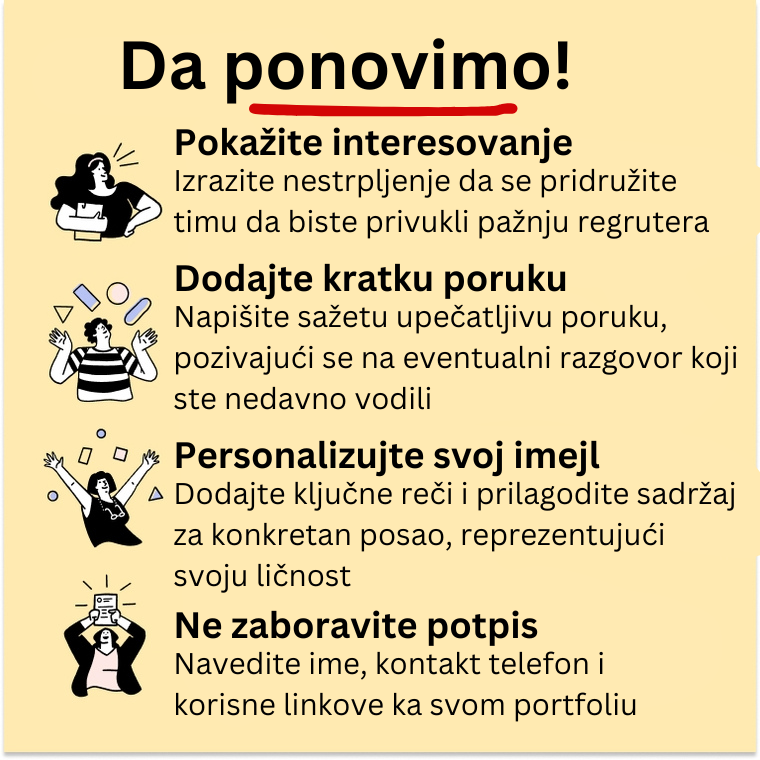 Da ponovimo!

Pokažite interesovanje
Izrazite nestrpljenje da se pridružite timu da biste privukli pažnju regrutera

Dodajte kratku poruku
Napišite sažetu upečatljivu poruku, pozivajući se na eventualni razgovor koji ste nedavno vodili

Personalizujte svoj imejl
Dodajte ključne reči i prilagodite sadržaj za konkretan posao, reprezentujući svoju ličnost

Ne zaboravite potpis
Navedite ime, kontakt telefon i korisne linkove ka svom portfoliu